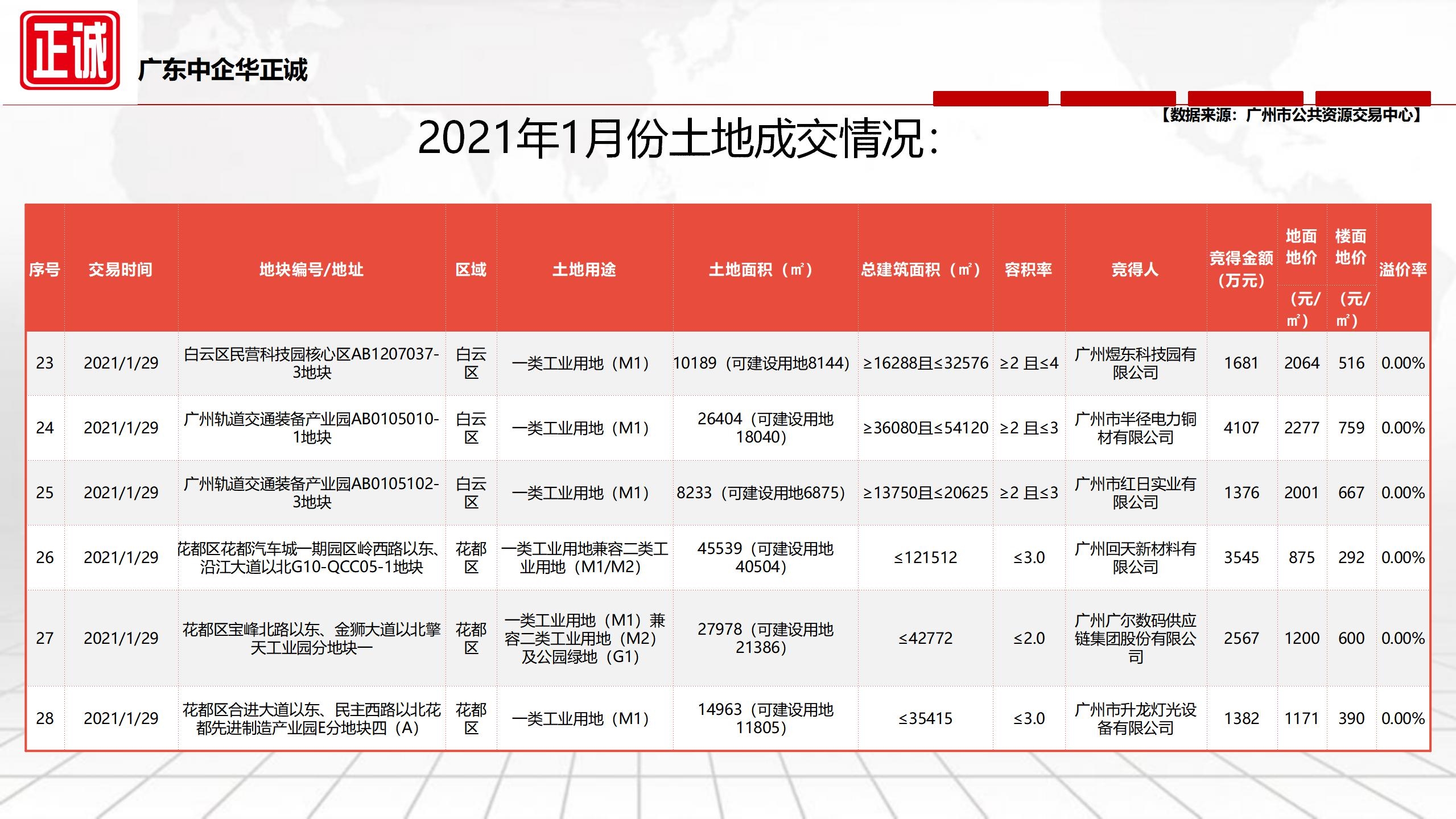 正诚

广东中企华正诚

【数据来源：广州市公共资源交易中心】

2021年1月份土地成交情况：

| 序号 | 交易时间 | 地块编号/地址 | 区域 | 土地用途 | 土地面积（㎡） | 总建筑面积（㎡） | 容积率 | 竞得人 | 竞得金额（万元） | 地面地价（元/㎡） | 楼面地价（元/㎡） | 溢价率 |
|---|---|---|---|---|---|---|---|---|---|---|---|---|
| 23 | 2021/1/29 | 白云区民营科技园核心区AB1207037-3地块 | 白云区 | 一类工业用地（M1） | 10189（可建设用地8144） | ≥16288且≤32576 | ≥2 且≤4 | 广州煜东科技园有限公司 | 1681 | 2064 | 516 | 0.00% |
| 24 | 2021/1/29 | 广州轨道交通装备产业园AB0105010-1地块 | 白云区 | 一类工业用地（M1） | 26404（可建设用地18040） | ≥36080且≤54120 | ≥2 且≤3 | 广州市半径电力铜材有限公司 | 4107 | 2277 | 759 | 0.00% |
| 25 | 2021/1/29 | 广州轨道交通装备产业园AB0105102-3地块 | 白云区 | 一类工业用地（M1） | 8233（可建设用地6875） | ≥13750且≤20625 | ≥2 且≤3 | 广州市红日实业有限公司 | 1376 | 2001 | 667 | 0.00% |
| 26 | 2021/1/29 | 花都区花都汽车城一期园区岭西路以东、沿江大道以北G10-QCC05-1地块 | 花都区 | 一类工业用地兼容二类工业用地（M1/M2） | 45539（可建设用地40504） | ≤121512 | ≤3.0 | 广州回天新材料有限公司 | 3545 | 875 | 292 | 0.00% |
| 27 | 2021/1/29 | 花都区宝峰北路以东、金狮大道以北擎天工业园分地块一 | 花都区 | 一类工业用地（M1）兼容二类工业用地（M2）及公园绿地（G1） | 27978（可建设用地21386） | ≤42772 | ≤2.0 | 广州广尔数码供应链集团股份有限公司 | 2567 | 1200 | 600 | 0.00% |
| 28 | 2021/1/29 | 花都区合进大道以东、民主西路以北花都先进制造产业园E分地块四（A） | 花都区 | 一类工业用地（M1） | 14963（可建设用地11805） | ≤35415 | ≤3.0 | 广州市升龙灯光设备有限公司 | 1382 | 1171 | 390 | 0.00% |